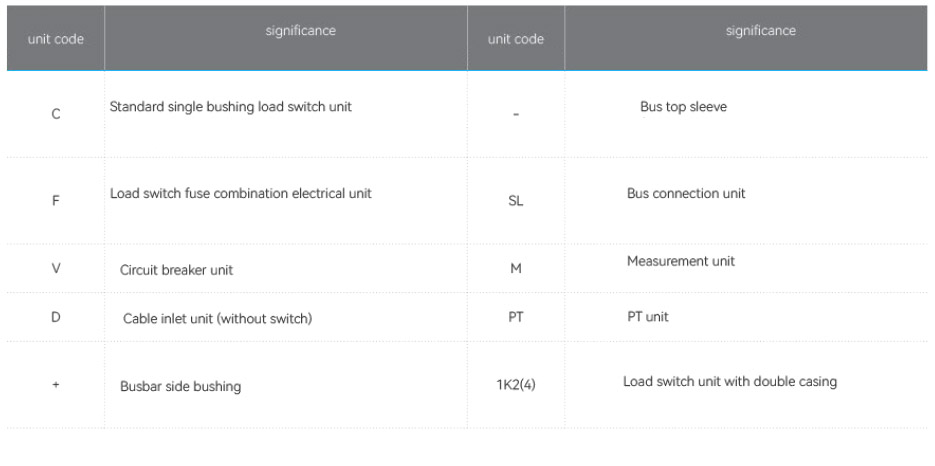 | unit code | significance | unit code | significance |
|---|---|---|---|
| C | Standard single bushing load switch unit | - | Bus top sleeve |
| F | Load switch fuse combination electrical unit | SL | Bus connection unit |
| V | Circuit breaker unit | M | Measurement unit |
| D | Cable inlet unit (without switch) | PT | PT unit |
| + | Busbar side bushing | 1K2(4) | Load switch unit with double casing |